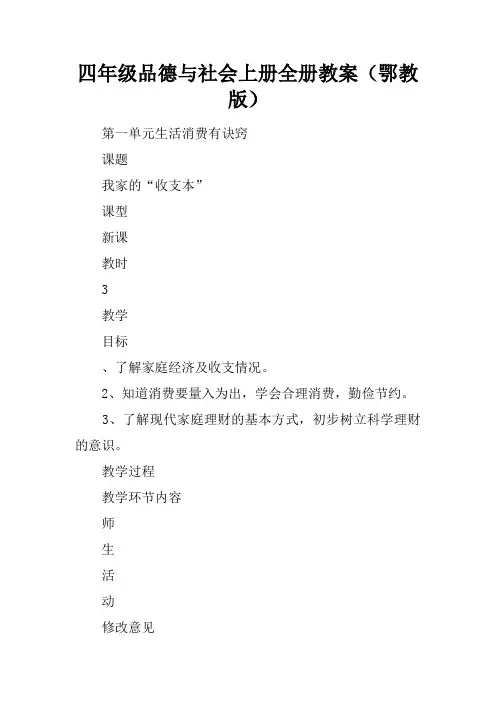 四年级品德与社会上册全册教案（鄂教版）

第一单元生活消费有诀窍

课题

我家的“收支本”

课型

新课

教时

3

教学

目标

、了解家庭经济及收支情况。

2、知道消费要量入为出，学会合理消费，勤俭节约。

3、了解现代家庭理财的基本方式，初步树立科学理财的意识。

教学过程

教学环节内容

师

生

活

动

修改意见